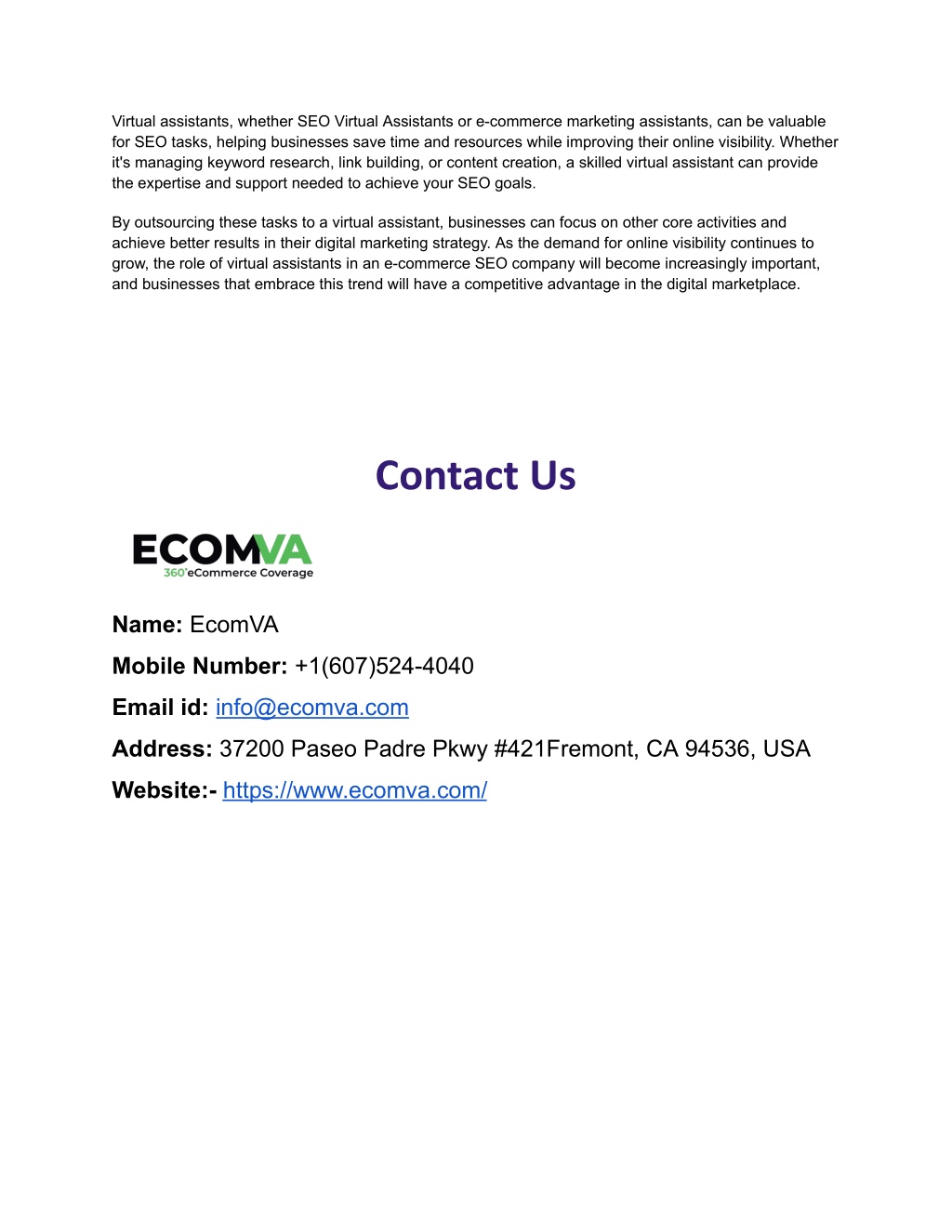 Virtual assistants, whether SEO Virtual Assistants or e-commerce marketing assistants, can be valuable for SEO tasks, helping businesses save time and resources while improving their online visibility. Whether it's managing keyword research, link building, or content creation, a skilled virtual assistant can provide the expertise and support needed to achieve your SEO goals.

By outsourcing these tasks to a virtual assistant, businesses can focus on other core activities and achieve better results in their digital marketing strategy. As the demand for online visibility continues to grow, the role of virtual assistants in an e-commerce SEO company will become increasingly important, and businesses that embrace this trend will have a competitive advantage in the digital marketplace.

Contact Us

ECOMVA
360°eCommerce Coverage

Name: EcomVA

Mobile Number: +1(607)524-4040

Email id: info@ecomva.com

Address: 37200 Paseo Padre Pkwy #421Fremont, CA 94536, USA

Website:- https://www.ecomva.com/